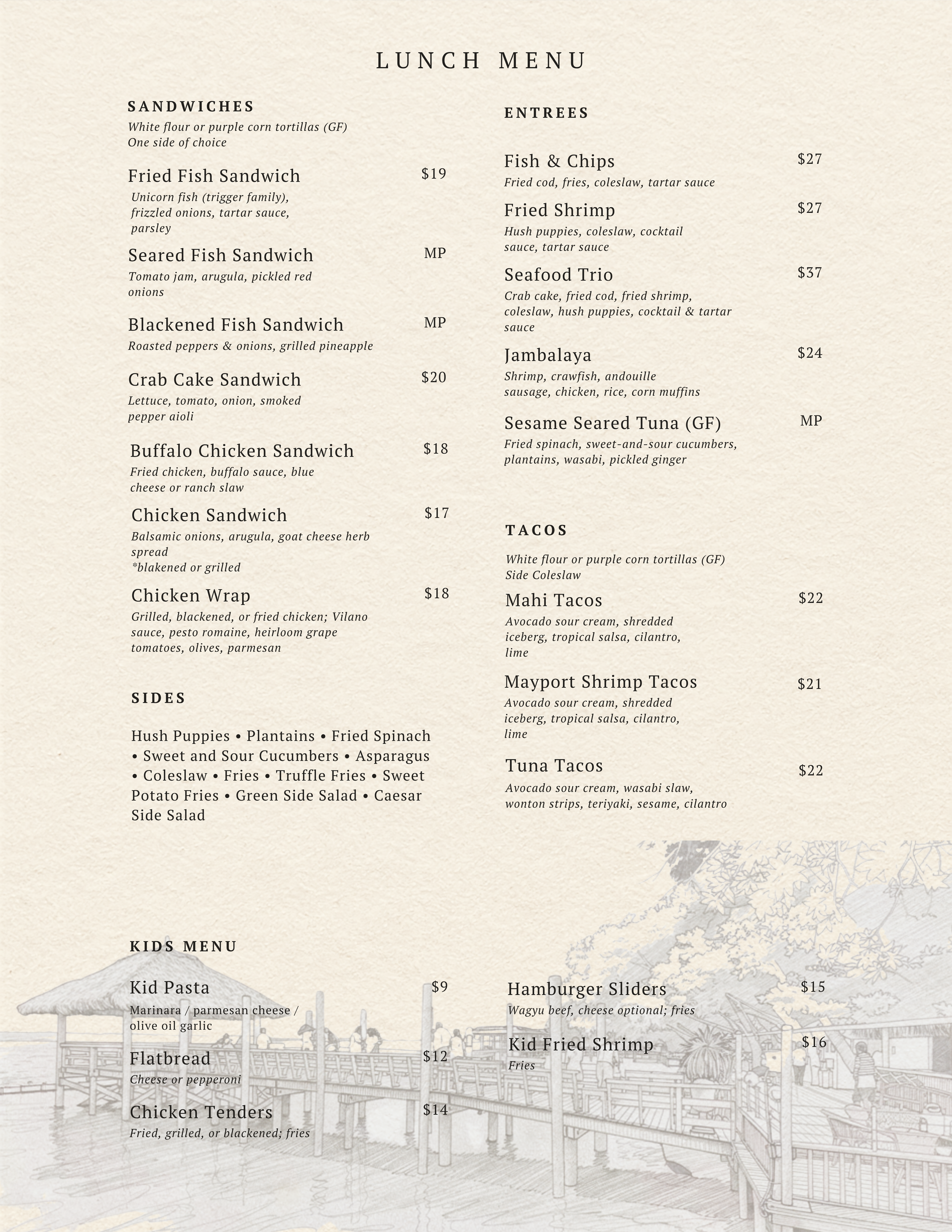 LUNCH MENU

SANDWICHES

White flour or purple corn tortillas (GF)
One side of choice

Fried Fish Sandwich $19
Unicorn fish (trigger family), frizzled onions, tartar sauce, parsley

Seared Fish Sandwich MP
Tomato jam, arugula, pickled red onions

Blackened Fish Sandwich MP
Roasted peppers & onions, grilled pineapple

Crab Cake Sandwich $20
Lettuce, tomato, onion, smoked pepper aioli

Buffalo Chicken Sandwich $18
Fried chicken, buffalo sauce, blue cheese or ranch slaw

Chicken Sandwich $17
Balsamic onions, arugula, goat cheese herb spread
*blakened or grilled

Chicken Wrap $18
Grilled, blackened, or fried chicken; Vilano sauce, pesto romaine, heirloom grape tomatoes, olives, parmesan

SIDES

Hush Puppies • Plantains • Fried Spinach • Sweet and Sour Cucumbers • Asparagus • Coleslaw • Fries • Truffle Fries • Sweet Potato Fries • Green Side Salad • Caesar Side Salad

ENTREES

Fish & Chips $27
Fried cod, fries, coleslaw, tartar sauce

Fried Shrimp $27
Hush puppies, coleslaw, cocktail sauce, tartar sauce

Seafood Trio $37
Crab cake, fried cod, fried shrimp, coleslaw, hush puppies, cocktail & tartar sauce

Jambalaya $24
Shrimp, crawfish, andouille sausage, chicken, rice, corn muffins

Sesame Seared Tuna (GF) MP
Fried spinach, sweet-and-sour cucumbers, plantains, wasabi, pickled ginger

TACOS

White flour or purple corn tortillas (GF)
Side Coleslaw

Mahi Tacos $22
Avocado sour cream, shredded iceberg, tropical salsa, cilantro, lime

Mayport Shrimp Tacos $21
Avocado sour cream, shredded iceberg, tropical salsa, cilantro, lime

Tuna Tacos $22
Avocado sour cream, wasabi slaw, wonton strips, teriyaki, sesame, cilantro

KIDS MENU

Kid Pasta $9
Marinara / parmesan cheese / olive oil garlic

Flatbread $12
Cheese or pepperoni

Chicken Tenders $14
Fried, grilled, or blackened; fries

Hamburger Sliders $15
Wagyu beef, cheese optional; fries

Kid Fried Shrimp $16
Fries